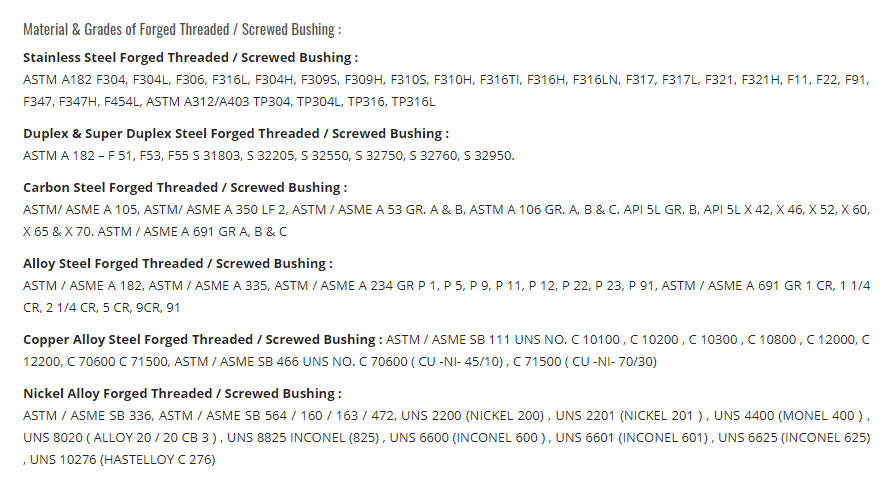 Material & Grades of Forged Threaded / Screwed Bushing :

Stainless Steel Forged Threaded / Screwed Bushing :
ASTM A182 F304, F304L, F306, F316L, F304H, F309S, F309H, F310S, F310H, F316TI, F316H, F316LN, F317, F317L, F321, F321H, F11, F22, F91, F347, F347H, F454L, ASTM A312/A403 TP304, TP304L, TP316, TP316L

Duplex & Super Duplex Steel Forged Threaded / Screwed Bushing :
ASTM A 182 – F 51, F53, F55 S 31803, S 32205, S 32550, S 32750, S 32760, S 32950.

Carbon Steel Forged Threaded / Screwed Bushing :
ASTM/ ASME A 105, ASTM/ ASME A 350 LF 2, ASTM / ASME A 53 GR. A & B, ASTM A 106 GR. A, B & C. API 5L GR. B, API 5L X 42, X 46, X 52, X 60, X 65 & X 70. ASTM / ASME A 691 GR A, B & C

Alloy Steel Forged Threaded / Screwed Bushing :
ASTM / ASME A 182, ASTM / ASME A 335, ASTM / ASME A 234 GR P 1, P 5, P 9, P 11, P 12, P 22, P 23, P 91, ASTM / ASME A 691 GR 1 CR, 1 1/4 CR, 2 1/4 CR, 5 CR, 9CR, 91

Copper Alloy Steel Forged Threaded / Screwed Bushing : ASTM / ASME SB 111 UNS NO. C 10100 , C 10200 , C 10300 , C 10800 , C 12000, C 12200, C 70600 C 71500, ASTM / ASME SB 466 UNS NO. C 70600 ( CU -NI- 45/10) , C 71500 ( CU -NI- 70/30)

Nickel Alloy Forged Threaded / Screwed Bushing :
ASTM / ASME SB 336, ASTM / ASME SB 564 / 160 / 163 / 472, UNS 2200 (NICKEL 200) , UNS 2201 (NICKEL 201 ) , UNS 4400 (MONEL 400 ) , UNS 8020 ( ALLOY 20 / 20 CB 3 ) , UNS 8825 INCONEL (825) , UNS 6600 (INCONEL 600 ) , UNS 6601 (INCONEL 601) , UNS 6625 (INCONEL 625) , UNS 10276 (HASTELLOY C 276)